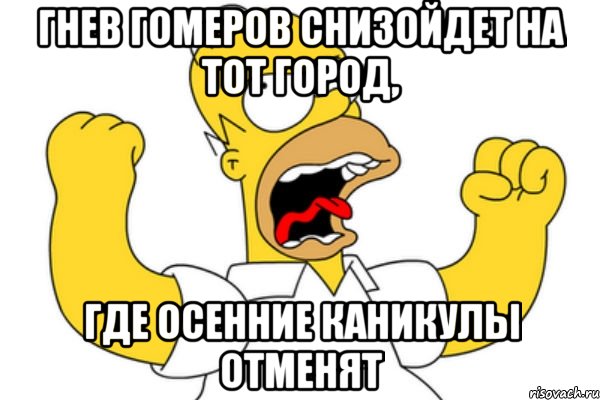 ГНЕВ ГОМЕРОВ СНИЗОЙДЕТ НА ТОТ ГОРОД,

ГДЕ ОСЕННИЕ КАНИКУЛЫ ОТМЕНЯТ

risovach.ru